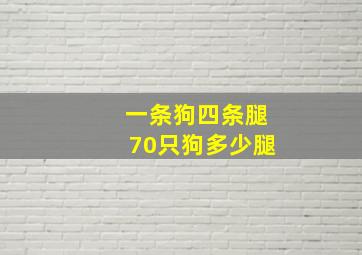 一条狗四条腿
70只狗多少腿